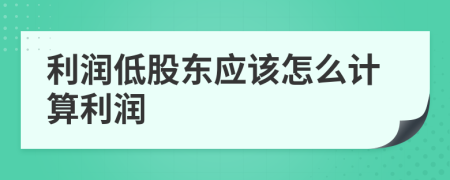 利润低股东应该怎么计算利润